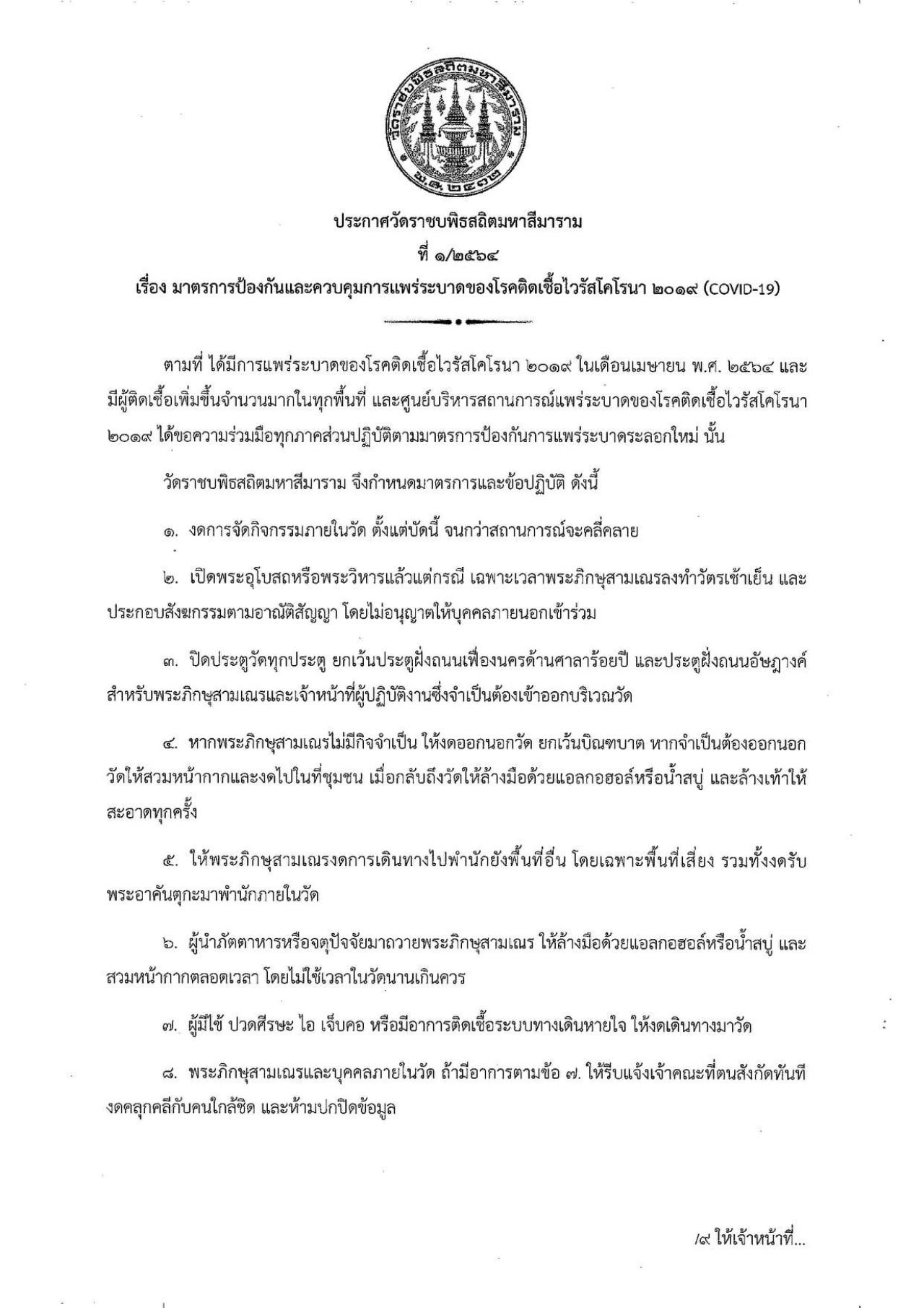 ประกาศวัดราชบพิธสถิตมหาสีมาราม
ที่ ๑/๒๕๖๔
เรื่อง มาตรการป้องกันและควบคุมการแพร่ระบาดของโรคติดเชื้อไวรัสโคโรนา ๒๐๑๙ (COVID-19)

ตามที่ ได้มีการแพร่ระบาดของโรคติดเชื้อไวรัสโคโรนา ๒๐๑๙ ในเดือนเมษายน พ.ศ. ๒๕๖๔ และมีผู้ติดเชื้อเพิ่มขึ้นจำนวนมากในทุกพื้นที่ และศูนย์บริหารสถานการณ์แพร่ระบาดของโรคติดเชื้อไวรัสโคโรนา ๒๐๑๙ ได้ขอความร่วมมือทุกภาคส่วนปฏิบัติตามมาตรการป้องกันการแพร่ระบาดระลอกใหม่ นั้น

วัดราชบพิธสถิตมหาสีมาราม จึงกำหนดมาตรการและข้อปฏิบัติ ดังนี้

๑. งดการจัดกิจกรรมภายในวัด ตั้งแต่บัดนี้ จนกว่าสถานการณ์จะคลี่คลาย

๒. เปิดพระอุโบสถหรือพระวิหารแล้วแต่กรณี เฉพาะเวลาพระภิกษุสามเณรลงทำวัตรเช้าเย็น และประกอบสังฆกรรมตามอาณัติสัญญา โดยไม่อนุญาตให้บุคคลภายนอกเข้าร่วม

๓. ปิดประตูวัดทุกประตู ยกเว้นประตูฝั่งถนนเฟื่องนครด้านศาลาร้อยปี และประตูฝั่งถนนอัษฎางค์ สำหรับพระภิกษุสามเณรและเจ้าหน้าที่ผู้ปฏิบัติงานซึ่งจำเป็นต้องเข้าออกบริเวณวัด

๔. หากพระภิกษุสามเณรไม่มีกิจจำเป็น ให้งดออกนอกวัด ยกเว้นบิณฑบาต หากจำเป็นต้องออกนอกวัดให้สวมหน้ากากและงดไปในที่ชุมชน เมื่อกลับถึงวัดให้ล้างมือด้วยแอลกอฮอล์หรือน้ำสบู่ และล้างเท้าให้สะอาดทุกครั้ง

๕. ให้พระภิกษุสามเณรงดการเดินทางไปพำนักยังพื้นที่อื่น โดยเฉพาะพื้นที่เสี่ยง รวมทั้งงดรับพระอาคันตุกะมาพำนักภายในวัด

๖. ผู้นำภัตตาหารหรือจตุปัจจัยมาถวายพระภิกษุสามเณร ให้ล้างมือด้วยแอลกอฮอล์หรือน้ำสบู่ และสวมหน้ากากตลอดเวลา โดยไม่ใช้เวลาในวัดนานเกินควร

๗. ผู้มีไข้ ปวดศีรษะ ไอ เจ็บคอ หรือมีอาการติดเชื้อระบบทางเดินหายใจ ให้งดเดินทางมาวัด

๘. พระภิกษุสามเณรและบุคคลภายในวัด ถ้ามีอาการตามข้อ ๗. ให้รีบแจ้งเจ้าคณะที่ตนสังกัดทันที งดคลุกคลีกับคนใกล้ชิด และห้ามปกปิดข้อมูล

/๙ ให้เจ้าหน้าที่...